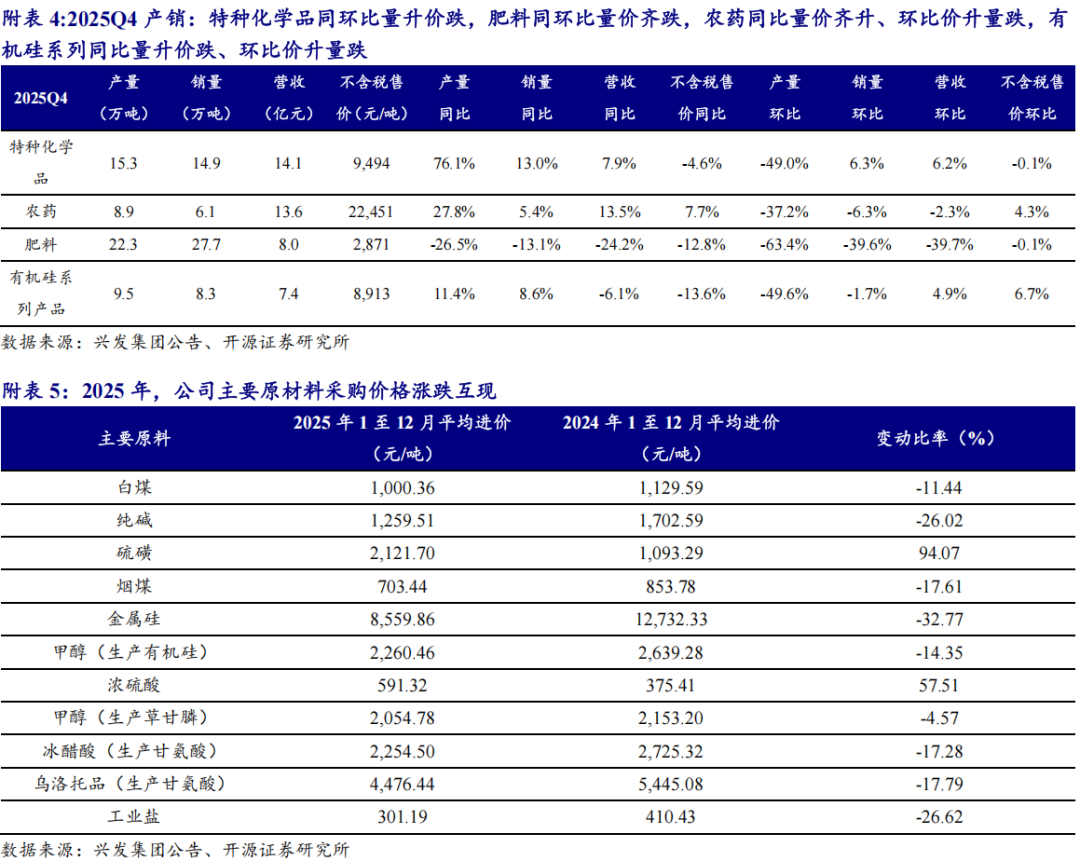 附表 4:2025Q4 产销：特种化学品同环比量升价跌，肥料同环比量价齐跌，农药同比量价齐升、环比价升量跌，有机硅系列同比量升价跌、环比价升量跌

| 2025Q4 | 产量（万吨） | 销量（万吨） | 营收（亿元） | 不含税售价（元/吨） | 产量同比 | 销量同比 | 营收同比 | 不含税售价同比 | 产量环比 | 销量环比 | 营收环比 | 不含税售价环比 |
|---|---|---|---|---|---|---|---|---|---|---|---|---|
| 特种化学品 | 15.3 | 14.9 | 14.1 | 9,494 | 76.1% | 13.0% | 7.9% | -4.6% | -49.0% | 6.3% | 6.2% | -0.1% |
| 农药 | 8.9 | 6.1 | 13.6 | 22,451 | 27.8% | 5.4% | 13.5% | 7.7% | -37.2% | -6.3% | -2.3% | 4.3% |
| 肥料 | 22.3 | 27.7 | 8.0 | 2,871 | -26.5% | -13.1% | -24.2% | -12.8% | -63.4% | -39.6% | -39.7% | -0.1% |
| 有机硅系列产品 | 9.5 | 8.3 | 7.4 | 8,913 | 11.4% | 8.6% | -6.1% | -13.6% | -49.6% | -1.7% | 4.9% | 6.7% |

数据来源：兴发集团公告、开源证券研究所

附表 5：2025 年，公司主要原材料采购价格涨跌互现

| 主要原料 | 2025 年 1 至 12 月平均进价（元/吨） | 2024 年 1 至 12 月平均进价（元/吨） | 变动比率（%） |
|---|---|---|---|
| 白煤 | 1,000.36 | 1,129.59 | -11.44 |
| 纯碱 | 1,259.51 | 1,702.59 | -26.02 |
| 硫磺 | 2,121.70 | 1,093.29 | 94.07 |
| 烟煤 | 703.44 | 853.78 | -17.61 |
| 金属硅 | 8,559.86 | 12,732.33 | -32.77 |
| 甲醇（生产有机硅） | 2,260.46 | 2,639.28 | -14.35 |
| 浓硫酸 | 591.32 | 375.41 | 57.51 |
| 甲醇（生产草甘膦） | 2,054.78 | 2,153.20 | -4.57 |
| 冰醋酸（生产甘氨酸） | 2,254.50 | 2,725.32 | -17.28 |
| 乌洛托品（生产甘氨酸） | 4,476.44 | 5,445.08 | -17.79 |
| 工业盐 | 301.19 | 410.43 | -26.62 |

数据来源：兴发集团公告、开源证券研究所